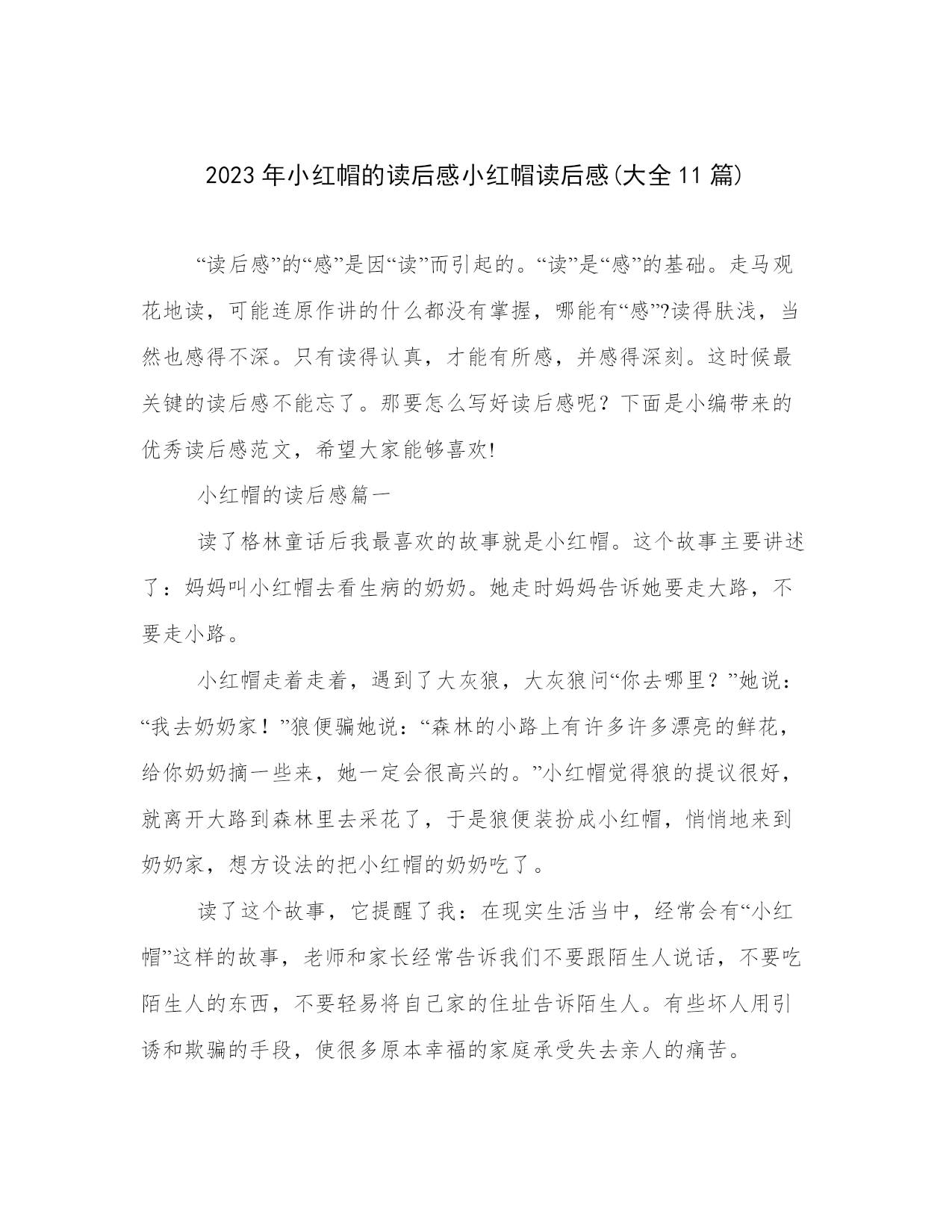 2023年小红帽的读后感小红帽读后感(大全11篇)

“读后感”的“感”是因“读”而引起的。“读”是“感”的基础。走马观花地读，可能连原作讲的什么都没有掌握，哪能有“感”?读得肤浅，当然也感得不深。只有读得认真，才能有所感，并感得深刻。这时候最关键的读后感不能忘了。那要怎么写好读后感呢？下面是小编带来的优秀读后感范文，希望大家能够喜欢!

小红帽的读后感篇一

读了格林童话后我最喜欢的故事就是小红帽。这个故事主要讲述了：妈妈叫小红帽去看生病的奶奶。她走时妈妈告诉她要走大路，不要走小路。

小红帽走着走着，遇到了大灰狼，大灰狼问“你去哪里？”她说：“我去奶奶家！”狼便骗她说：“森林的小路上有许多许多漂亮的鲜花，给你奶奶摘一些来，她一定会很高兴的。”小红帽觉得狼的提议很好，就离开大路到森林里去采花了，于是狼便装扮成小红帽，悄悄地来到奶奶家，想方设法的把小红帽的奶奶吃了。

读了这个故事，它提醒了我：在现实生活当中，经常会有“小红帽”这样的故事，老师和家长经常告诉我们不要跟陌生人说话，不要吃陌生人的东西，不要轻易将自己家的住址告诉陌生人。有些坏人用引诱和欺骗的手段，使很多原本幸福的家庭承受失去亲人的痛苦。